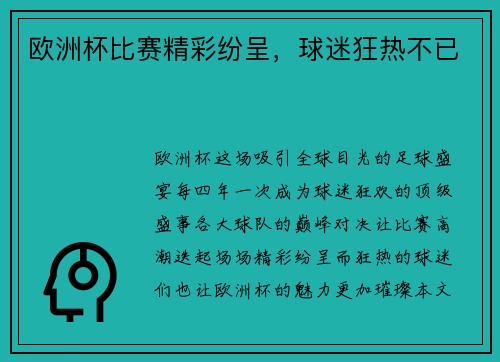 欧洲杯比赛精彩纷呈，球迷狂热不已

欧洲杯这场吸引全球目光的足球盛宴每四年一次成为球迷狂欢的顶级盛事各大球队的巅峰对决让比赛高潮迭起场场精彩纷呈而狂热的球迷们也让欧洲杯的魅力更加璀璨本文